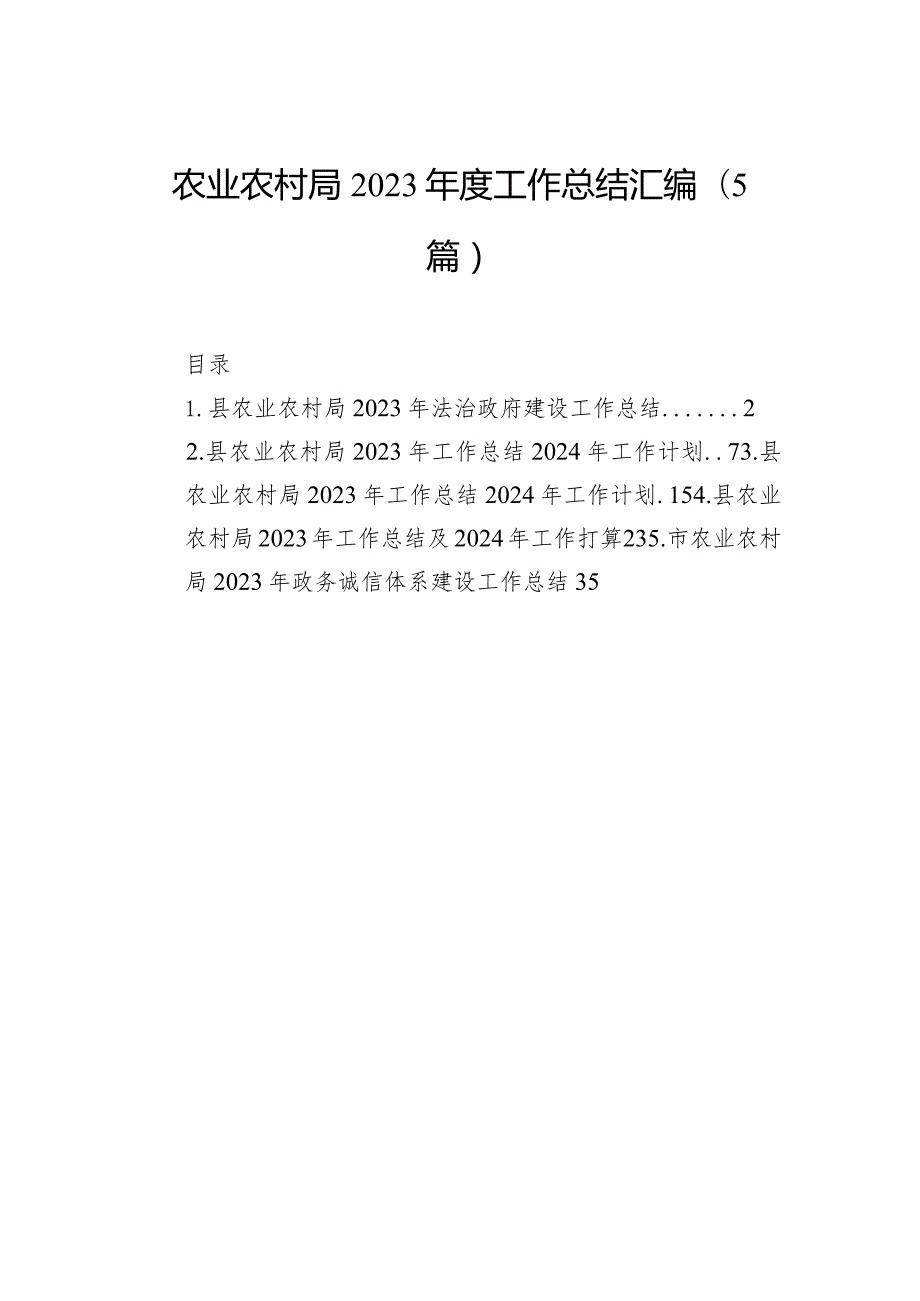 农业农村局2023年度工作总结汇编（5篇）

目录

1.县农业农村局2023年法治政府建设工作总结.......2

2.县农业农村局2023年工作总结2024年工作计划..73.县农业农村局2023年工作总结2024年工作计划.154.县农业农村局2023年工作总结及2024年工作打算235.市农业农村局2023年政务诚信体系建设工作总结35